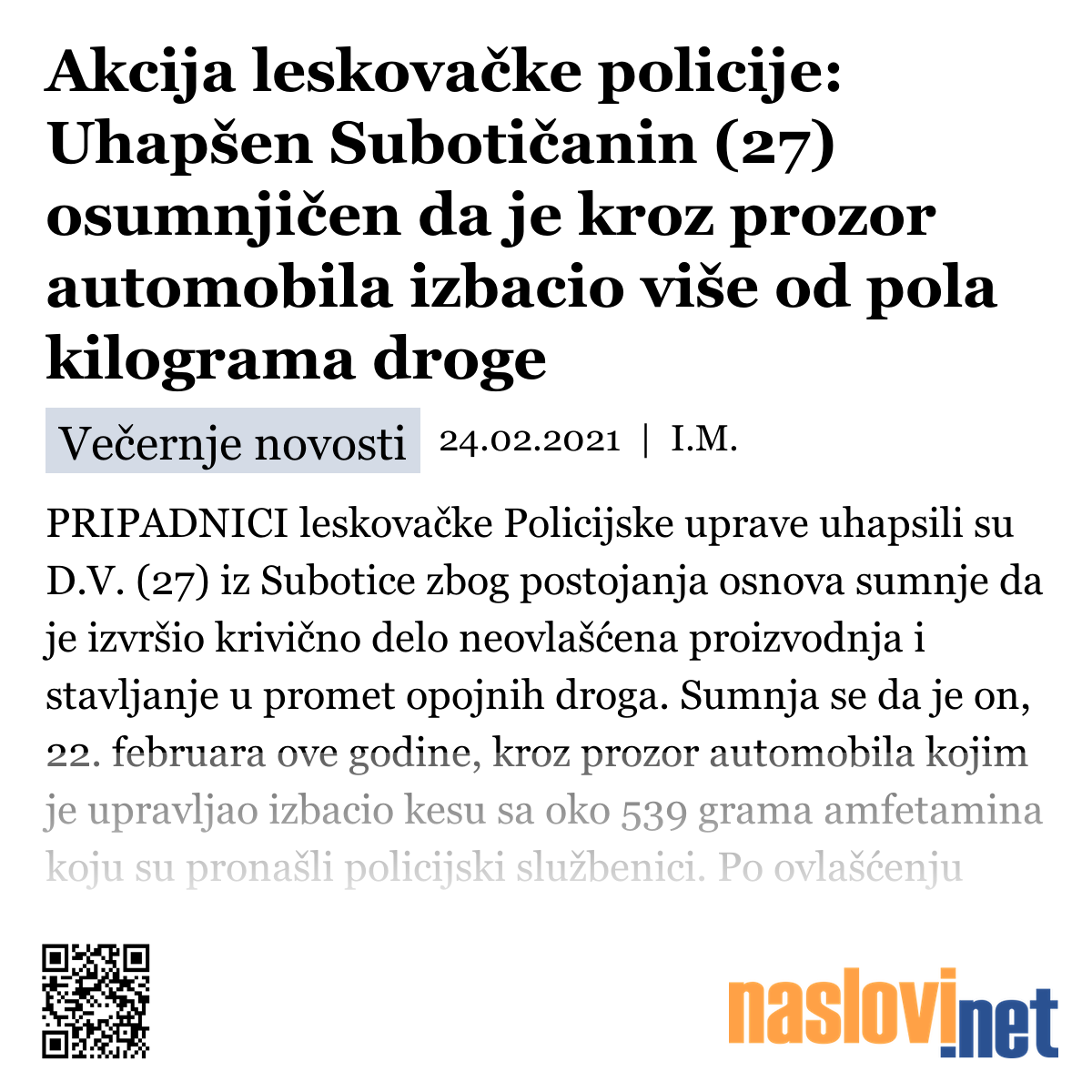 Akcija leskovačke policije: Uhapšen Subotičanin (27) osumnjičen da je kroz prozor automobila izbacio više od pola kilograma droge

Večernje novosti 24.02.2021 | I.M.

PRIPADNICI leskovačke Policijske uprave uhapsili su D.V. (27) iz Subotice zbog postojanja osnova sumnje da je izvršio krivično delo neovlašćena proizvodnja i stavljanje u promet opojnih droga. Sumnja se da je on, 22. februara ove godine, kroz prozor automobila kojim je upravljao izbacio kesu sa oko 539 grama amfetamina koju su pronašli policijski službenici. Po ovlašćenju

naslovi.net